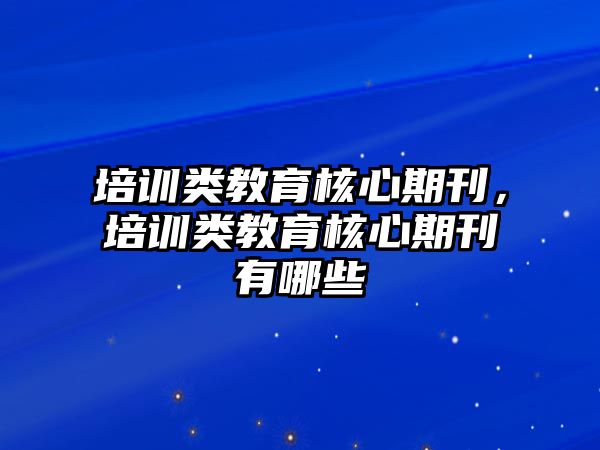 培训类教育核心期刊，培训类教育核心期刊有哪些